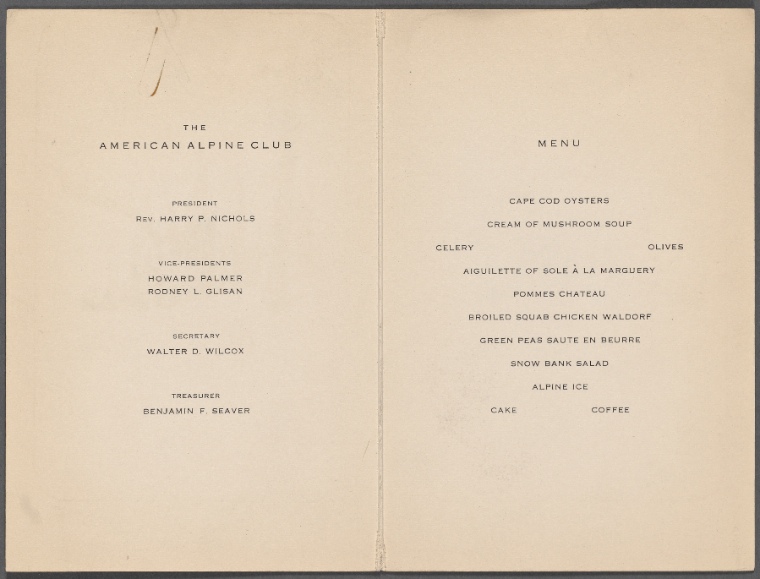 THE
AMERICAN ALPINE CLUB

PRESIDENT
REV. HARRY P. NICHOLS

VICE-PRESIDENTS
HOWARD PALMER
RODNEY L. GLISAN

SECRETARY
WALTER D. WILCOX

TREASURER
BENJAMIN F. SEAVER

MENU

CAPE COD OYSTERS

CREAM OF MUSHROOM SOUP

CELERY OLIVES

AIGUILETTE OF SOLE À LA MARGUERY

POMMES CHATEAU

BROILED SQUAB CHICKEN WALDORF

GREEN PEAS SAUTE EN BEURRE

SNOW BANK SALAD

ALPINE ICE

CAKE COFFEE